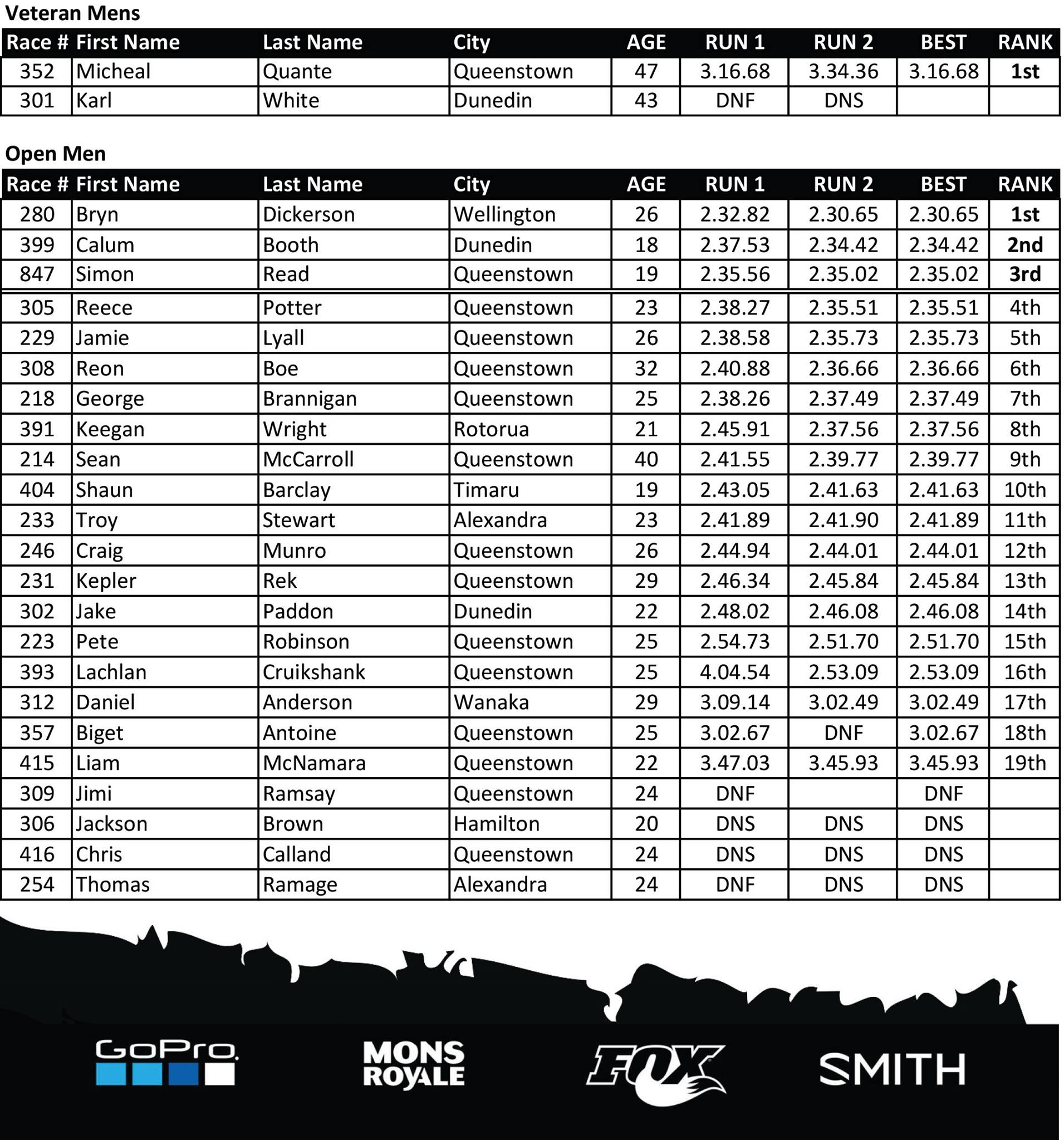 Veteran Mens

| Race # | First Name | Last Name | City | AGE | RUN 1 | RUN 2 | BEST | RANK |
|---|---|---|---|---|---|---|---|---|
| 352 | Micheal | Quante | Queenstown | 47 | 3.16.68 | 3.34.36 | 3.16.68 | 1st |
| 301 | Karl | White | Dunedin | 43 | DNF | DNS | | |

Open Men

| Race # | First Name | Last Name | City | AGE | RUN 1 | RUN 2 | BEST | RANK |
|---|---|---|---|---|---|---|---|---|
| 280 | Bryn | Dickerson | Wellington | 26 | 2.32.82 | 2.30.65 | 2.30.65 | 1st |
| 399 | Calum | Booth | Dunedin | 18 | 2.37.53 | 2.34.42 | 2.34.42 | 2nd |
| 847 | Simon | Read | Queenstown | 19 | 2.35.56 | 2.35.02 | 2.35.02 | 3rd |
| 305 | Reece | Potter | Queenstown | 23 | 2.38.27 | 2.35.51 | 2.35.51 | 4th |
| 229 | Jamie | Lyall | Queenstown | 26 | 2.38.58 | 2.35.73 | 2.35.73 | 5th |
| 308 | Reon | Boe | Queenstown | 32 | 2.40.88 | 2.36.66 | 2.36.66 | 6th |
| 218 | George | Brannigan | Queenstown | 25 | 2.38.26 | 2.37.49 | 2.37.49 | 7th |
| 391 | Keegan | Wright | Rotorua | 21 | 2.45.91 | 2.37.56 | 2.37.56 | 8th |
| 214 | Sean | McCarroll | Queenstown | 40 | 2.41.55 | 2.39.77 | 2.39.77 | 9th |
| 404 | Shaun | Barclay | Timaru | 19 | 2.43.05 | 2.41.63 | 2.41.63 | 10th |
| 233 | Troy | Stewart | Alexandra | 23 | 2.41.89 | 2.41.90 | 2.41.89 | 11th |
| 246 | Craig | Munro | Queenstown | 26 | 2.44.94 | 2.44.01 | 2.44.01 | 12th |
| 231 | Kepler | Rek | Queenstown | 29 | 2.46.34 | 2.45.84 | 2.45.84 | 13th |
| 302 | Jake | Paddon | Dunedin | 22 | 2.48.02 | 2.46.08 | 2.46.08 | 14th |
| 223 | Pete | Robinson | Queenstown | 25 | 2.54.73 | 2.51.70 | 2.51.70 | 15th |
| 393 | Lachlan | Cruikshank | Queenstown | 25 | 4.04.54 | 2.53.09 | 2.53.09 | 16th |
| 312 | Daniel | Anderson | Wanaka | 29 | 3.09.14 | 3.02.49 | 3.02.49 | 17th |
| 357 | Biget | Antoine | Queenstown | 25 | 3.02.67 | DNF | 3.02.67 | 18th |
| 415 | Liam | McNamara | Queenstown | 22 | 3.47.03 | 3.45.93 | 3.45.93 | 19th |
| 309 | Jimi | Ramsay | Queenstown | 24 | DNF | | DNF | |
| 306 | Jackson | Brown | Hamilton | 20 | DNS | DNS | DNS | |
| 416 | Chris | Calland | Queenstown | 24 | DNS | DNS | DNS | |
| 254 | Thomas | Ramage | Alexandra | 24 | DNF | DNS | DNS | |

GoPro
MONS ROYALE
FOX
SMITH